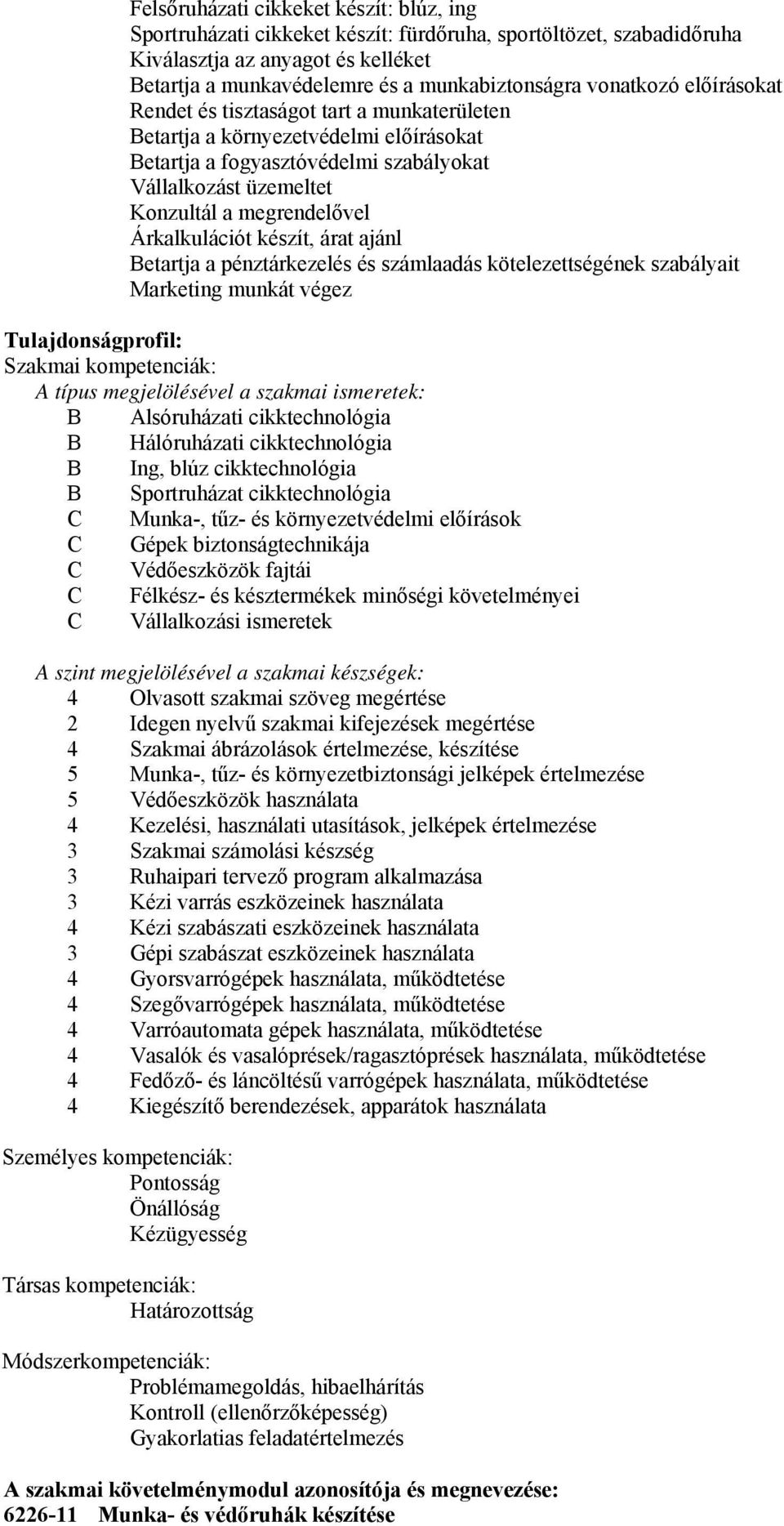 Felsőruházati cikkeket készít: blúz, ing
Sportruházati cikkeket készít: fürdőruha, sportöltözet, szabadidőruha
Kiválasztja az anyagot és kelléket
Betartja a munkavédelemre és a munkabiztonságra vonatkozó előírásokat
Rendet és tisztaságot tart a munkaterületen
Betartja a környezetvédelmi előírásokat
Betartja a fogyasztóvédelmi szabályokat
Vállalkozást üzemeltet
Konzultál a megrendelővel
Árkalkulációt készít, árat ajánl
Betartja a pénztárkezelés és számlaadás kötelezettségének szabályait
Marketing munkát végez

Tulajdonságprofil:
Szakmai kompetenciák:
A típus megjelölésével a szakmai ismeretek:
B Alsóruházati cikktechnológia
B Hálóruházati cikktechnológia
B Ing, blúz cikktechnológia
B Sportruházat cikktechnológia
C Munka-, tűz- és környezetvédelmi előírások
C Gépek biztonságtechnikája
C Védőeszközök fajtái
C Félkész- és késztermékek minőségi követelményei
C Vállalkozási ismeretek

A szint megjelölésével a szakmai készségek:
4 Olvasott szakmai szöveg megértése
2 Idegen nyelvű szakmai kifejezések megértése
4 Szakmai ábrázolások értelmezése, készítése
5 Munka-, tűz- és környezetbiztonsági jelképek értelmezése
5 Védőeszközök használata
4 Kezelési, használati utasítások, jelképek értelmezése
3 Szakmai számolási készség
3 Ruhaipari tervező program alkalmazása
3 Kézi varrás eszközeinek használata
4 Kézi szabászati eszközeinek használata
3 Gépi szabászat eszközeinek használata
4 Gyorsvarrógépek használata, működtetése
4 Szegővarrógépek használata, működtetése
4 Varróautomata gépek használata, működtetése
4 Vasalók és vasalóprések/ragasztóprések használata, működtetése
4 Fedőző- és láncöltésű varrógépek használata, működtetése
4 Kiegészítő berendezések, apparátok használata

Személyes kompetenciák:
Pontosság
Önállóság
Kézügyesség

Társas kompetenciák:
Határozottság

Módszerkompetenciák:
Problémamegoldás, hibaelhárítás
Kontroll (ellenőrzőképesség)
Gyakorlatias feladatértelmezés

A szakmai követelménymodul azonosítója és megnevezése:
6226-11 Munka- és védőruhák készítése